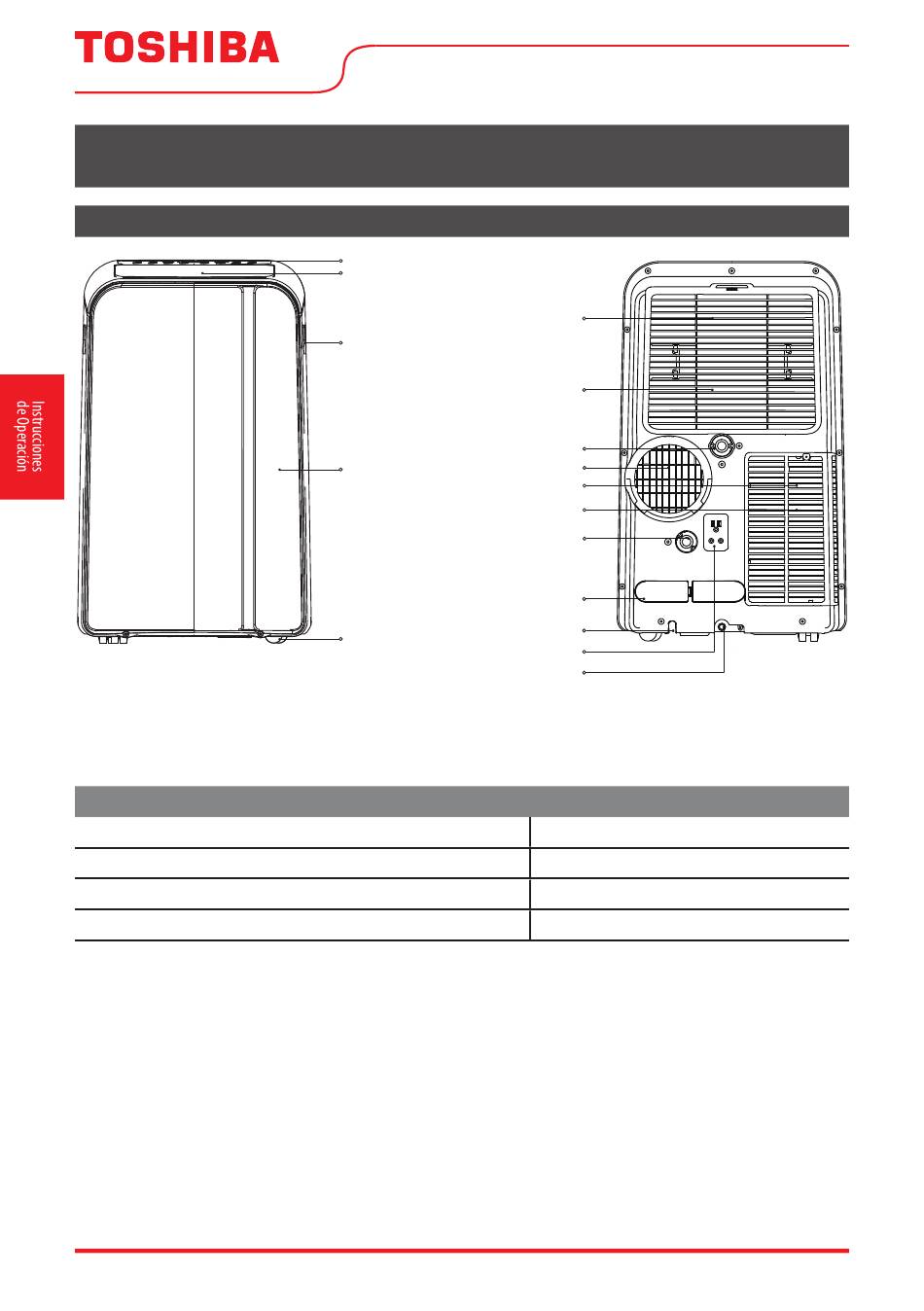 TOSHIBA

Instrucciones de Operación